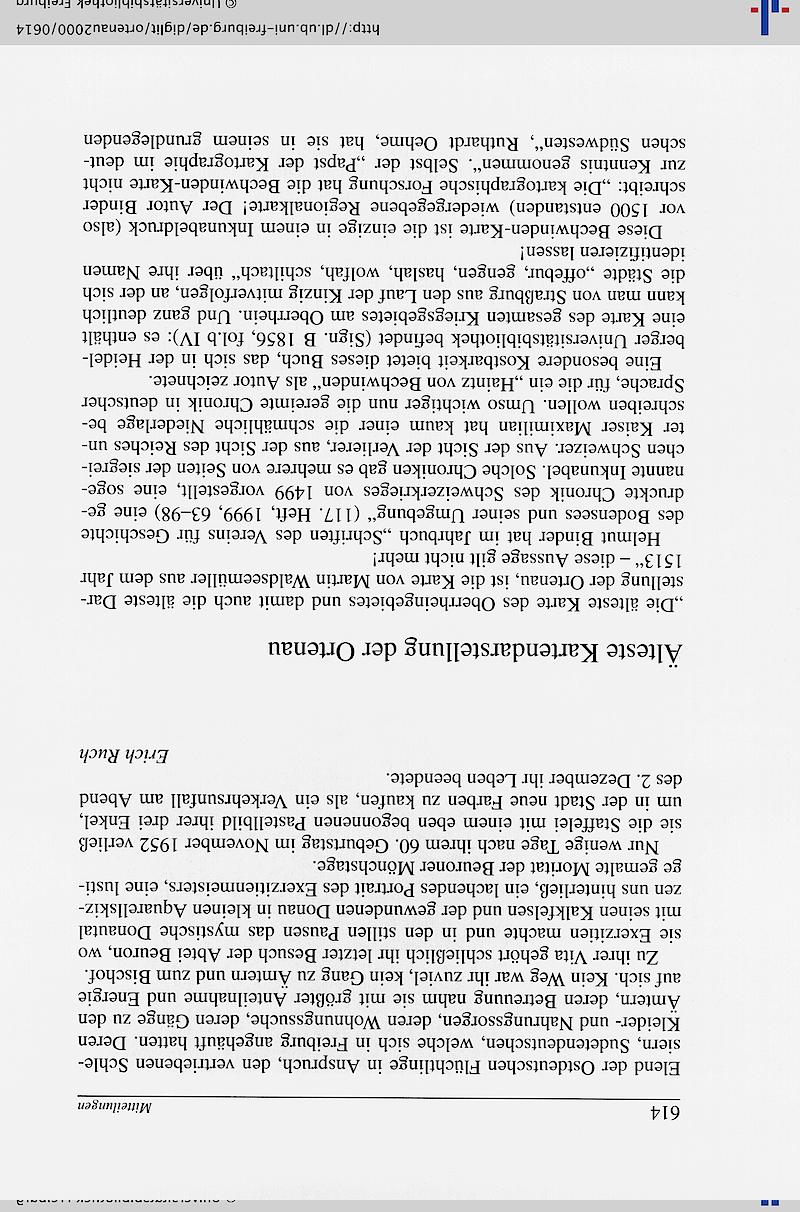 614

Mitteilungen

Elend der Ostdeutschen Flüchtlinge in Anspruch, den vertriebenen Schlesiern, Sudetendeutschen, welche sich in Freiburg angehäuft hatten. Deren Kleider- und Nahrungssorgen, deren Wohnungssuche, deren Gänge zu den Ämtern, deren Betreuung nahm sie mit größter Anteilnahme und Energie auf sich. Kein Weg war ihr zuviel, kein Gang zu Ämtern und zum Bischof.

Zu ihrer Vita gehört schließlich ihr letzter Besuch der Abtei Beuron, wo sie Exerzitien machte und in den stillen Pausen das mystische Donautal mit seinen Kalkfelsen und der gewundenen Donau in kleinen Aquarellskizzen uns hinterließ, ein lachendes Portrait des Exerzitienmeisters, eine lustige gemalte Moritat der Beuroner Mönchstage.

Nur wenige Tage nach ihrem 60. Geburtstag im November 1952 verließ sie die Staffelei mit einem eben begonnenen Pastellbild ihrer drei Enkel, um in der Stadt neue Farben zu kaufen, als ein Verkehrsunfall am Abend des 2. Dezember ihr Leben beendete.

Erich Ruch

Älteste Kartendarstellung der Ortenau

„Die älteste Karte des Oberrheingebietes und damit auch die älteste Darstellung der Ortenau, ist die Karte von Martin Waldseemüller aus dem Jahr 1513" – diese Aussage gilt nicht mehr!

Helmut Binder hat im Jahrbuch „Schriften des Vereins für Geschichte des Bodensees und seiner Umgebung" (117. Heft, 1999, 63–98) eine gedruckte Chronik des Schweizerkrieges von 1499 vorgestellt, eine sogenannte Inkunabel. Solche Chroniken gab es mehrere von Seiten der siegreichen Schweizer. Aus der Sicht der Verlierer, aus der Sicht des Reiches unter Kaiser Maximilian hat kaum einer die schmähliche Niederlage beschreiben wollen. Umso wichtiger nun die gereimte Chronik in deutscher Sprache, für die ein „Haintz von Bechwinden" als Autor zeichnete.

Eine besondere Kostbarkeit bietet dieses Buch, das sich in der Heidelberger Universitätsbibliothek befindet (Sign. B 1856, fol.b IV): es enthält eine Karte des gesamten Kriegsgebietes am Oberrhein. Und ganz deutlich kann man von Straßburg aus den Lauf der Kinzig mitverfolgen, an der sich die Städte „offebur, gengen, haslah, wolfah, schiltach" über ihre Namen identifizieren lassen!

Diese Bechwinden-Karte ist die einzige in einem Inkunabeldruck (also vor 1500 entstanden) wiedergegebene Regionalkarte! Der Autor Binder schreibt: „Die kartographische Forschung hat die Bechwinden-Karte nicht zur Kenntnis genommen". Selbst der „Papst der Kartographie im deutschen Südwesten", Ruthardt Oehme, hat sie in seinem grundlegenden

http://dl.ub.uni-freiburg.de/diglit/ortenau2000/0614 © Universitätsbibliothek Freiburg